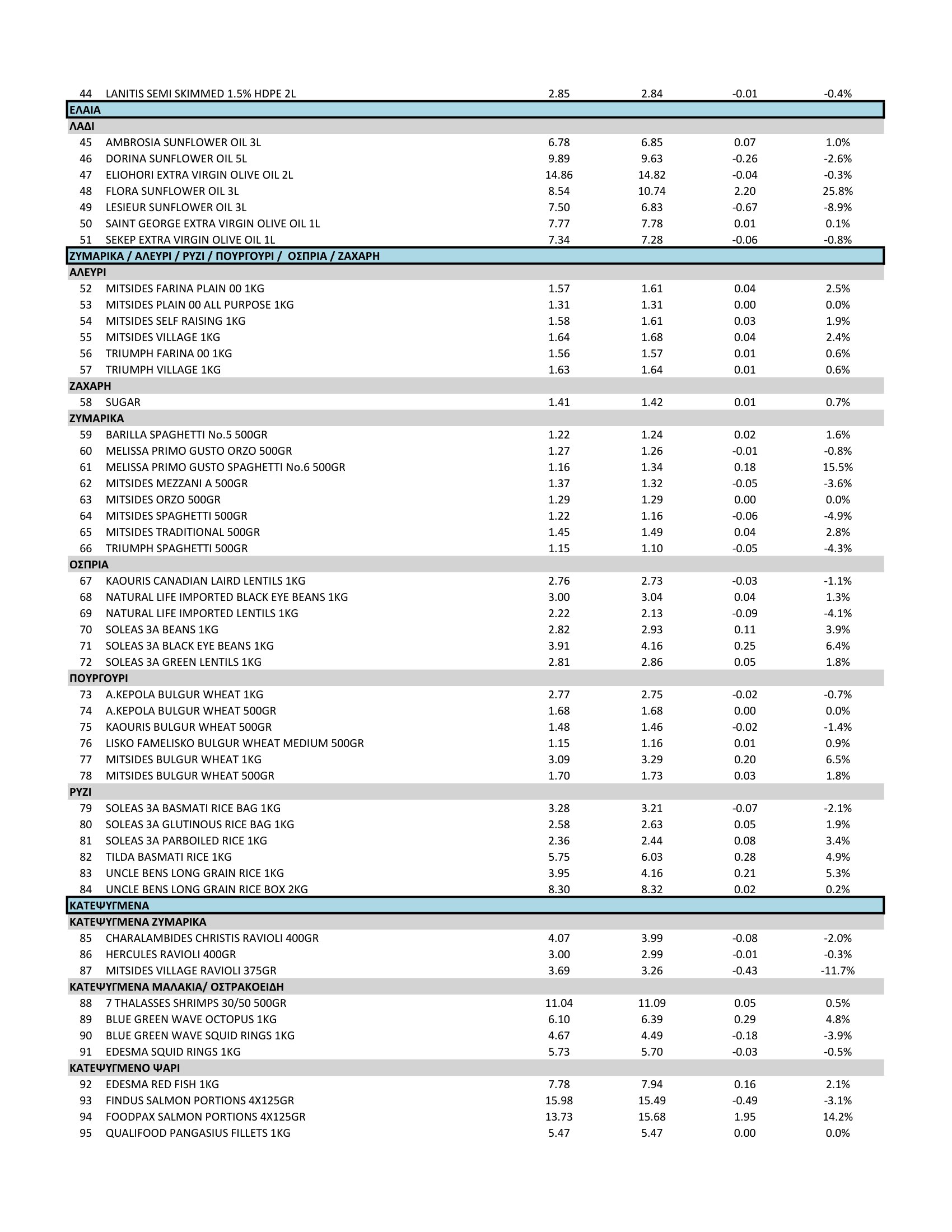 | | | | | | |
|---|---|---|---|---|---|
| 44 | LANITIS SEMI SKIMMED 1.5% HDPE 2L | 2.85 | 2.84 | -0.01 | -0.4% |
| ΕΛΑΙΑ | | | | | |
| ΛΑΔΙ | | | | | |
| 45 | AMBROSIA SUNFLOWER OIL 3L | 6.78 | 6.85 | 0.07 | 1.0% |
| 46 | DORINA SUNFLOWER OIL 5L | 9.89 | 9.63 | -0.26 | -2.6% |
| 47 | ELIOHORI EXTRA VIRGIN OLIVE OIL 2L | 14.86 | 14.82 | -0.04 | -0.3% |
| 48 | FLORA SUNFLOWER OIL 3L | 8.54 | 10.74 | 2.20 | 25.8% |
| 49 | LESIEUR SUNFLOWER OIL 3L | 7.50 | 6.83 | -0.67 | -8.9% |
| 50 | SAINT GEORGE EXTRA VIRGIN OLIVE OIL 1L | 7.77 | 7.78 | 0.01 | 0.1% |
| 51 | SEKEP EXTRA VIRGIN OLIVE OIL 1L | 7.34 | 7.28 | -0.06 | -0.8% |
| ΖΥΜΑΡΙΚΑ / ΑΛΕΥΡΙ / ΡΥΖΙ / ΠΟΥΡΓΟΥΡΙ / ΟΣΠΡΙΑ / ΖΑΧΑΡΗ | | | | | |
| ΑΛΕΥΡΙ | | | | | |
| 52 | MITSIDES FARINA PLAIN 00 1KG | 1.57 | 1.61 | 0.04 | 2.5% |
| 53 | MITSIDES PLAIN 00 ALL PURPOSE 1KG | 1.31 | 1.31 | 0.00 | 0.0% |
| 54 | MITSIDES SELF RAISING 1KG | 1.58 | 1.61 | 0.03 | 1.9% |
| 55 | MITSIDES VILLAGE 1KG | 1.64 | 1.68 | 0.04 | 2.4% |
| 56 | TRIUMPH FARINA 00 1KG | 1.56 | 1.57 | 0.01 | 0.6% |
| 57 | TRIUMPH VILLAGE 1KG | 1.63 | 1.64 | 0.01 | 0.6% |
| ΖΑΧΑΡΗ | | | | | |
| 58 | SUGAR | 1.41 | 1.42 | 0.01 | 0.7% |
| ΖΥΜΑΡΙΚΑ | | | | | |
| 59 | BARILLA SPAGHETTI No.5 500GR | 1.22 | 1.24 | 0.02 | 1.6% |
| 60 | MELISSA PRIMO GUSTO ORZO 500GR | 1.27 | 1.26 | -0.01 | -0.8% |
| 61 | MELISSA PRIMO GUSTO SPAGHETTI No.6 500GR | 1.16 | 1.34 | 0.18 | 15.5% |
| 62 | MITSIDES MEZZANI A 500GR | 1.37 | 1.32 | -0.05 | -3.6% |
| 63 | MITSIDES ORZO 500GR | 1.29 | 1.29 | 0.00 | 0.0% |
| 64 | MITSIDES SPAGHETTI 500GR | 1.22 | 1.16 | -0.06 | -4.9% |
| 65 | MITSIDES TRADITIONAL 500GR | 1.45 | 1.49 | 0.04 | 2.8% |
| 66 | TRIUMPH SPAGHETTI 500GR | 1.15 | 1.10 | -0.05 | -4.3% |
| ΟΣΠΡΙΑ | | | | | |
| 67 | KAOURIS CANADIAN LAIRD LENTILS 1KG | 2.76 | 2.73 | -0.03 | -1.1% |
| 68 | NATURAL LIFE IMPORTED BLACK EYE BEANS 1KG | 3.00 | 3.04 | 0.04 | 1.3% |
| 69 | NATURAL LIFE IMPORTED LENTILS 1KG | 2.22 | 2.13 | -0.09 | -4.1% |
| 70 | SOLEAS 3A BEANS 1KG | 2.82 | 2.93 | 0.11 | 3.9% |
| 71 | SOLEAS 3A BLACK EYE BEANS 1KG | 3.91 | 4.16 | 0.25 | 6.4% |
| 72 | SOLEAS 3A GREEN LENTILS 1KG | 2.81 | 2.86 | 0.05 | 1.8% |
| ΠΟΥΡΓΟΥΡΙ | | | | | |
| 73 | A.KEPOLA BULGUR WHEAT 1KG | 2.77 | 2.75 | -0.02 | -0.7% |
| 74 | A.KEPOLA BULGUR WHEAT 500GR | 1.68 | 1.68 | 0.00 | 0.0% |
| 75 | KAOURIS BULGUR WHEAT 500GR | 1.48 | 1.46 | -0.02 | -1.4% |
| 76 | LISKO FAMELISKO BULGUR WHEAT MEDIUM 500GR | 1.15 | 1.16 | 0.01 | 0.9% |
| 77 | MITSIDES BULGUR WHEAT 1KG | 3.09 | 3.29 | 0.20 | 6.5% |
| 78 | MITSIDES BULGUR WHEAT 500GR | 1.70 | 1.73 | 0.03 | 1.8% |
| ΡΥΖΙ | | | | | |
| 79 | SOLEAS 3A BASMATI RICE BAG 1KG | 3.28 | 3.21 | -0.07 | -2.1% |
| 80 | SOLEAS 3A GLUTINOUS RICE BAG 1KG | 2.58 | 2.63 | 0.05 | 1.9% |
| 81 | SOLEAS 3A PARBOILED RICE 1KG | 2.36 | 2.44 | 0.08 | 3.4% |
| 82 | TILDA BASMATI RICE 1KG | 5.75 | 6.03 | 0.28 | 4.9% |
| 83 | UNCLE BENS LONG GRAIN RICE 1KG | 3.95 | 4.16 | 0.21 | 5.3% |
| 84 | UNCLE BENS LONG GRAIN RICE BOX 2KG | 8.30 | 8.32 | 0.02 | 0.2% |
| ΚΑΤΕΨΥΓΜΕΝΑ | | | | | |
| ΚΑΤΕΨΥΓΜΕΝΑ ΖΥΜΑΡΙΚΑ | | | | | |
| 85 | CHARALAMBIDES CHRISTIS RAVIOLI 400GR | 4.07 | 3.99 | -0.08 | -2.0% |
| 86 | HERCULES RAVIOLI 400GR | 3.00 | 2.99 | -0.01 | -0.3% |
| 87 | MITSIDES VILLAGE RAVIOLI 375GR | 3.69 | 3.26 | -0.43 | -11.7% |
| ΚΑΤΕΨΥΓΜΕΝΑ ΜΑΛΑΚΙΑ/ ΟΣΤΡΑΚΟΕΙΔΗ | | | | | |
| 88 | 7 THALASSES SHRIMPS 30/50 500GR | 11.04 | 11.09 | 0.05 | 0.5% |
| 89 | BLUE GREEN WAVE OCTOPUS 1KG | 6.10 | 6.39 | 0.29 | 4.8% |
| 90 | BLUE GREEN WAVE SQUID RINGS 1KG | 4.67 | 4.49 | -0.18 | -3.9% |
| 91 | EDESMA SQUID RINGS 1KG | 5.73 | 5.70 | -0.03 | -0.5% |
| ΚΑΤΕΨΥΓΜΕΝΟ ΨΑΡΙ | | | | | |
| 92 | EDESMA RED FISH 1KG | 7.78 | 7.94 | 0.16 | 2.1% |
| 93 | FINDUS SALMON PORTIONS 4X125GR | 15.98 | 15.49 | -0.49 | -3.1% |
| 94 | FOODPAX SALMON PORTIONS 4X125GR | 13.73 | 15.68 | 1.95 | 14.2% |
| 95 | QUALIFOOD PANGASIUS FILLETS 1KG | 5.47 | 5.47 | 0.00 | 0.0% |